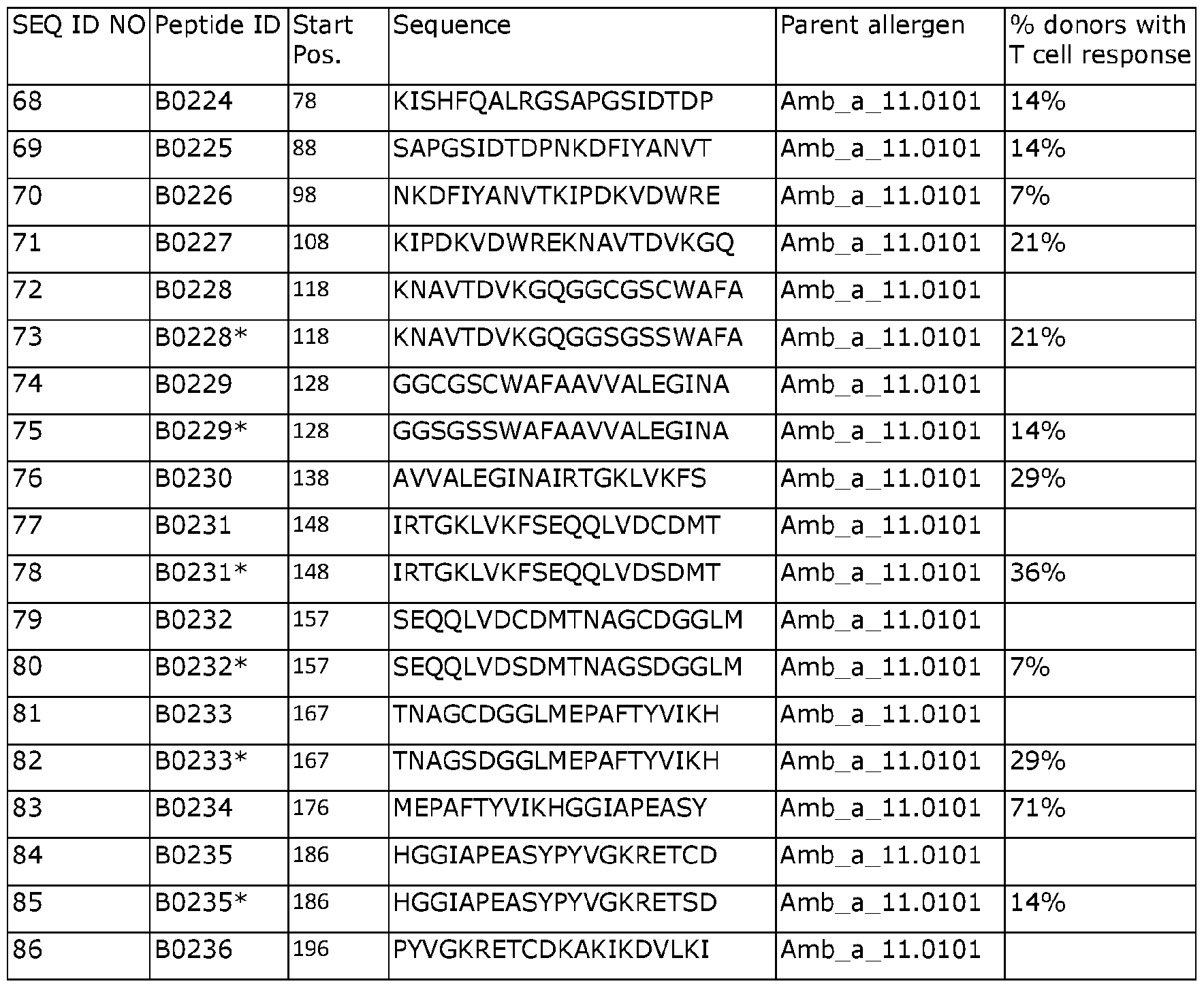 | SEQ ID NO | Peptide ID | Start Pos. | Sequence | Parent allergen | % donors with T cell response |
|---|---|---|---|---|---|
| 68 | B0224 | 78 | KISHFQALRGSAPGSIDTDP | Amb_a_11.0101 | 14% |
| 69 | B0225 | 88 | SAPGSIDTDPNKDFIYANVT | Amb_a_11.0101 | 14% |
| 70 | B0226 | 98 | NKDFIYANVTKIPDKVDWRE | Amb_a_11.0101 | 7% |
| 71 | B0227 | 108 | KIPDKVDWREKNAVTDVKGQ | Amb_a_11.0101 | 21% |
| 72 | B0228 | 118 | KNAVTDVKGQGGCGSCWAFA | Amb_a_11.0101 | |
| 73 | B0228* | 118 | KNAVTDVKGQGGSGSSWAFA | Amb_a_11.0101 | 21% |
| 74 | B0229 | 128 | GGCGSCWAFAAVVALEGINA | Amb_a_11.0101 | |
| 75 | B0229* | 128 | GGSGSSWAFAAVVALEGINA | Amb_a_11.0101 | 14% |
| 76 | B0230 | 138 | AVVALEGINAIRTGKLVKFS | Amb_a_11.0101 | 29% |
| 77 | B0231 | 148 | IRTGKLVKFSEQQLVDCDMT | Amb_a_11.0101 | |
| 78 | B0231* | 148 | IRTGKLVKFSEQQLVDSDMT | Amb_a_11.0101 | 36% |
| 79 | B0232 | 157 | SEQQLVDCDMTNAGCDGGLM | Amb_a_11.0101 | |
| 80 | B0232* | 157 | SEQQLVDSDMTNAGSDGGLM | Amb_a_11.0101 | 7% |
| 81 | B0233 | 167 | TNAGCDGGLMEPAFTYVIKH | Amb_a_11.0101 | |
| 82 | B0233* | 167 | TNAGSDGGLMEPAFTYVIKH | Amb_a_11.0101 | 29% |
| 83 | B0234 | 176 | MEPAFTYVIKHGGIAPEASY | Amb_a_11.0101 | 71% |
| 84 | B0235 | 186 | HGGIAPEASYPYVGKRETCD | Amb_a_11.0101 | |
| 85 | B0235* | 186 | HGGIAPEASYPYVGKRETSD | Amb_a_11.0101 | 14% |
| 86 | B0236 | 196 | PYVGKRETCDKAKIKDVLKI | Amb_a_11.0101 | |